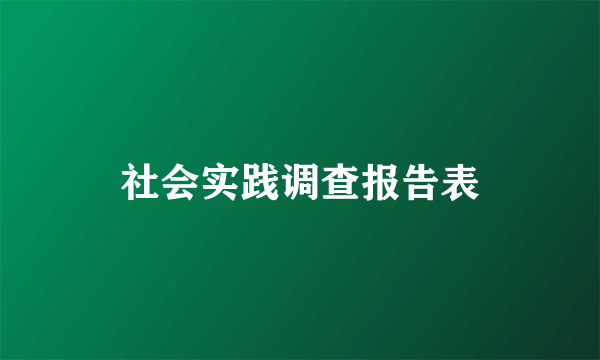 社会实践调查报告表